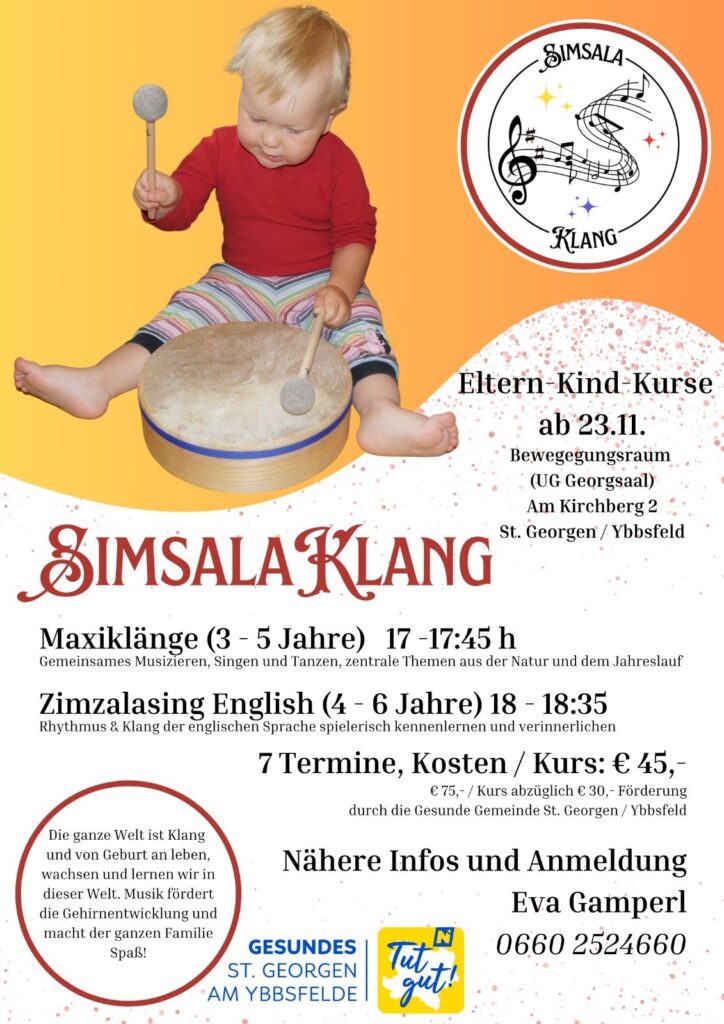 SIMSALA
KLANG

Eltern-Kind-Kurse
ab 23.11.
Bewegegungsraum
(UG Georgsaal)
Am Kirchberg 2
St. Georgen / Ybbsfeld

SIMSALAKLANG

Maxiklänge (3 - 5 Jahre) 17 -17:45 h
Gemeinsames Musizieren, Singen und Tanzen, zentrale Themen aus der Natur und dem Jahreslauf

Zimzalasing English (4 - 6 Jahre) 18 - 18:35
Rhythmus & Klang der englischen Sprache spielerisch kennenlernen und verinnerlichen

7 Termine, Kosten / Kurs: € 45,-
€ 75,- / Kurs abzüglich € 30,- Förderung durch die Gesunde Gemeinde St. Georgen / Ybbsfeld

Die ganze Welt ist Klang und von Geburt an leben, wachsen und lernen wir in dieser Welt. Musik fördert die Gehirnentwicklung und macht der ganzen Familie Spaß!

Nähere Infos und Anmeldung
Eva Gamperl
0660 2524660

GESUNDES
ST. GEORGEN
AM YBBSFELDE

Tut gut!